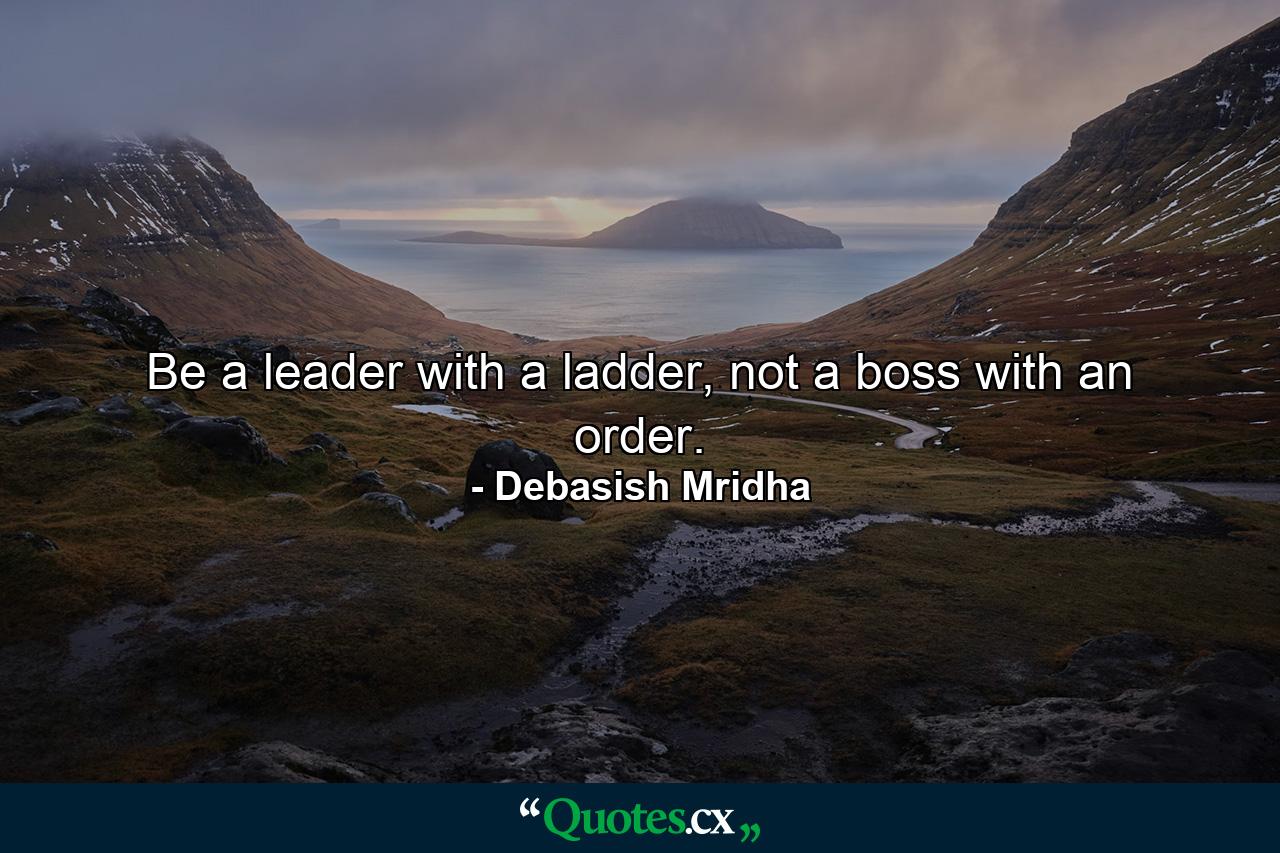 Be a leader with a ladder, not a boss with an order.

- Debasish Mridha

“Quotes.cx„